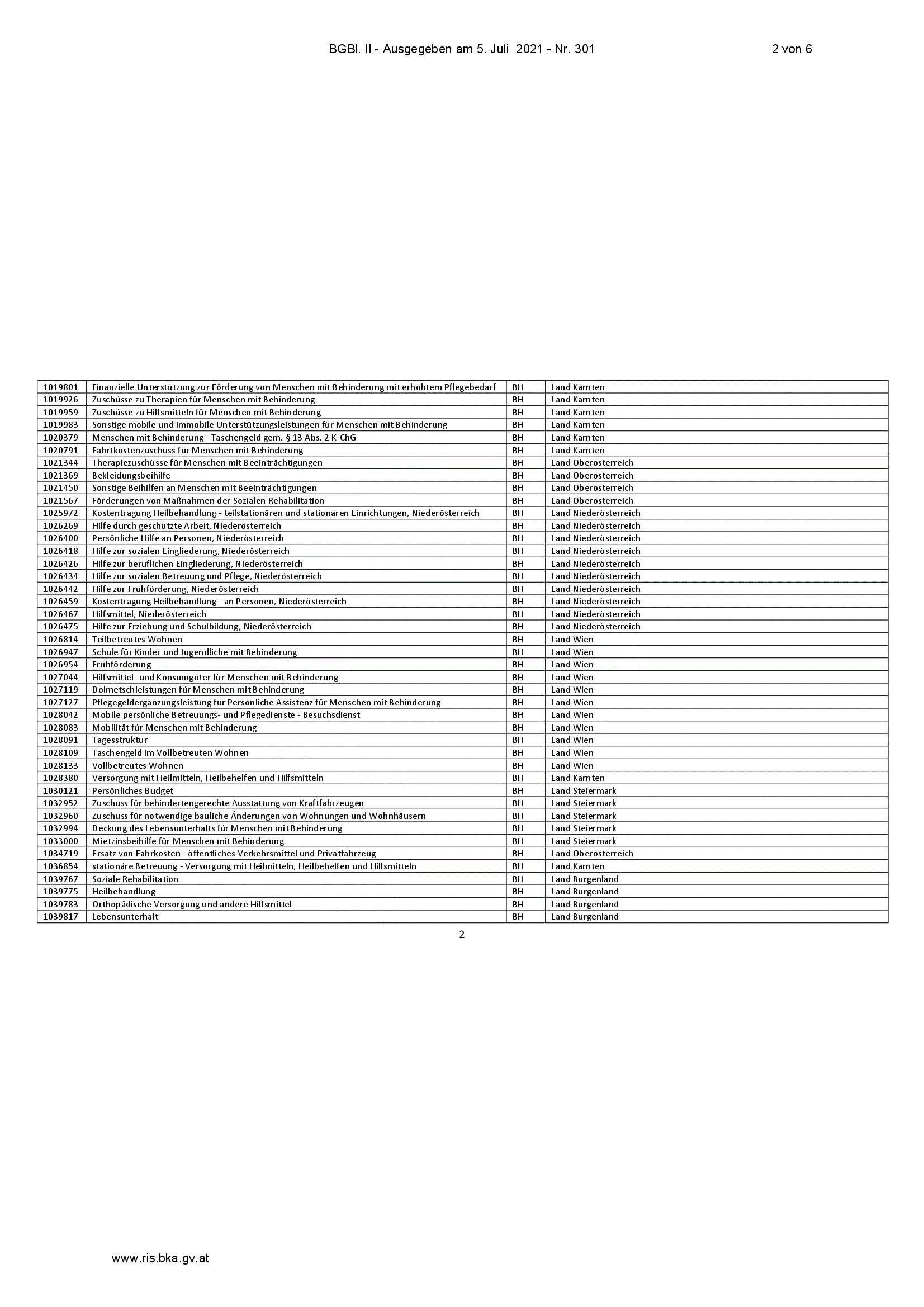 BGBl. II - Ausgegeben am 5. Juli 2021 - Nr. 301 2 von 6

| 1019801 | Finanzielle Unterstützung zur Förderung von Menschen mit Behinderung mit erhöhtem Pflegebedarf | BH | Land Kärnten |
|---|---|---|---|
| 1019926 | Zuschüsse zu Therapien für Menschen mit Behinderung | BH | Land Kärnten |
| 1019959 | Zuschüsse zu Hilfsmitteln für Menschen mit Behinderung | BH | Land Kärnten |
| 1019983 | Sonstige mobile und immobile Unterstützungsleistungen für Menschen mit Behinderung | BH | Land Kärnten |
| 1020379 | Menschen mit Behinderung - Taschengeld gem. § 13 Abs. 2 K-ChG | BH | Land Kärnten |
| 1020791 | Fahrtkostenzuschuss für Menschen mit Behinderung | BH | Land Kärnten |
| 1021344 | Therapiezuschüsse für Menschen mit Beeinträchtigungen | BH | Land Oberösterreich |
| 1021369 | Bekleidungsbeihilfe | BH | Land Oberösterreich |
| 1021450 | Sonstige Beihilfen an Menschen mit Beeinträchtigungen | BH | Land Oberösterreich |
| 1021567 | Förderungen von Maßnahmen der Sozialen Rehabilitation | BH | Land Oberösterreich |
| 1025972 | Kostentragung Heilbehandlung - teilstationären und stationären Einrichtungen, Niederösterreich | BH | Land Niederösterreich |
| 1026269 | Hilfe durch geschützte Arbeit, Niederösterreich | BH | Land Niederösterreich |
| 1026400 | Persönliche Hilfe an Personen, Niederösterreich | BH | Land Niederösterreich |
| 1026418 | Hilfe zur sozialen Eingliederung, Niederösterreich | BH | Land Niederösterreich |
| 1026426 | Hilfe zur beruflichen Eingliederung, Niederösterreich | BH | Land Niederösterreich |
| 1026434 | Hilfe zur sozialen Betreuung und Pflege, Niederösterreich | BH | Land Niederösterreich |
| 1026442 | Hilfe zur Frühförderung, Niederösterreich | BH | Land Niederösterreich |
| 1026459 | Kostentragung Heilbehandlung - an Personen, Niederösterreich | BH | Land Niederösterreich |
| 1026467 | Hilfsmittel, Niederösterreich | BH | Land Niederösterreich |
| 1026475 | Hilfe zur Erziehung und Schulbildung, Niederösterreich | BH | Land Niederösterreich |
| 1026814 | Teilbetreutes Wohnen | BH | Land Wien |
| 1026947 | Schule für Kinder und Jugendliche mit Behinderung | BH | Land Wien |
| 1026954 | Frühförderung | BH | Land Wien |
| 1027044 | Hilfsmittel- und Konsumgüter für Menschen mit Behinderung | BH | Land Wien |
| 1027119 | Dolmetschleistungen für Menschen mit Behinderung | BH | Land Wien |
| 1027127 | Pflegegeldergänzungsleistung für Persönliche Assistenz für Menschen mit Behinderung | BH | Land Wien |
| 1028042 | Mobile persönliche Betreuungs- und Pflegedienste - Besuchsdienst | BH | Land Wien |
| 1028083 | Mobilität für Menschen mit Behinderung | BH | Land Wien |
| 1028091 | Tagesstruktur | BH | Land Wien |
| 1028109 | Taschengeld im Vollbetreuten Wohnen | BH | Land Wien |
| 1028133 | Vollbetreutes Wohnen | BH | Land Wien |
| 1028380 | Versorgung mit Heilmitteln, Heilbehelfen und Hilfsmitteln | BH | Land Kärnten |
| 1030121 | Persönliches Budget | BH | Land Steiermark |
| 1032952 | Zuschuss für behindertengerechte Ausstattung von Kraftfahrzeugen | BH | Land Steiermark |
| 1032960 | Zuschuss für notwendige bauliche Änderungen von Wohnungen und Wohnhäusern | BH | Land Steiermark |
| 1032994 | Deckung des Lebensunterhalts für Menschen mit Behinderung | BH | Land Steiermark |
| 1033000 | Mietzinsbeihilfe für Menschen mit Behinderung | BH | Land Steiermark |
| 1034719 | Ersatz von Fahrkosten - öffentliches Verkehrsmittel und Privatfahrzeug | BH | Land Oberösterreich |
| 1036854 | stationäre Betreuung - Versorgung mit Heilmitteln, Heilbehelfen und Hilfsmitteln | BH | Land Kärnten |
| 1039767 | Soziale Rehabilitation | BH | Land Burgenland |
| 1039775 | Heilbehandlung | BH | Land Burgenland |
| 1039783 | Orthopädische Versorgung und andere Hilfsmittel | BH | Land Burgenland |
| 1039817 | Lebensunterhalt | BH | Land Burgenland |

2

www.ris.bka.gv.at